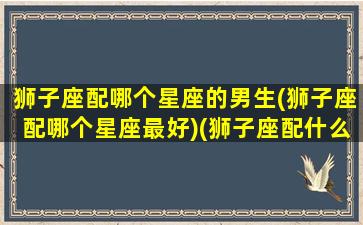 狮子座配哪个星座的男生(狮子座配哪个星座最好)(狮子座配什么